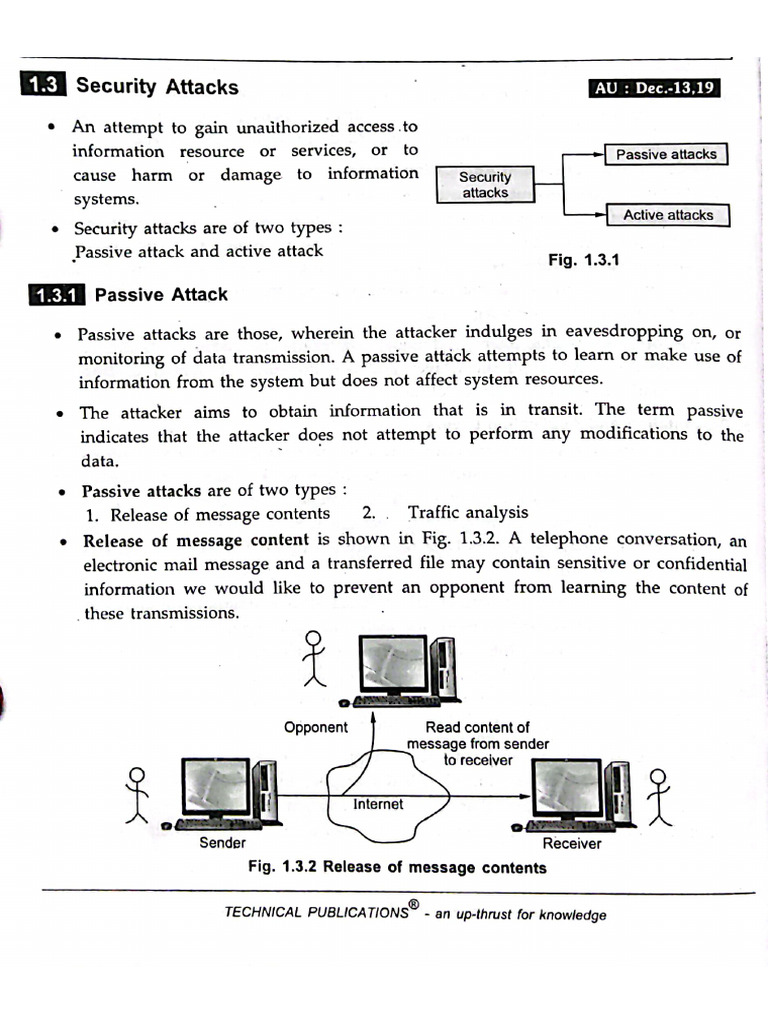 1.3 Security Attacks

AU : Dec.-13,19

• An attempt to gain unauthorized access to information resource or services, or to cause harm or damage to information systems.

• Security attacks are of two types : Passive attack and active attack

Security attacks

Passive attacks

Active attacks

Fig. 1.3.1

1.3.1 Passive Attack

• Passive attacks are those, wherein the attacker indulges in eavesdropping on, or monitoring of data transmission. A passive attack attempts to learn or make use of information from the system but does not affect system resources.

• The attacker aims to obtain information that is in transit. The term passive indicates that the attacker does not attempt to perform any modifications to the data.

• Passive attacks are of two types :
1. Release of message contents 2. Traffic analysis

• Release of message content is shown in Fig. 1.3.2. A telephone conversation, an electronic mail message and a transferred file may contain sensitive or confidential information we would like to prevent an opponent from learning the content of these transmissions.

Opponent

Read content of message from sender to receiver

Internet

Sender

Receiver

Fig. 1.3.2 Release of message contents

TECHNICAL PUBLICATIONS® - an up-thrust for knowledge